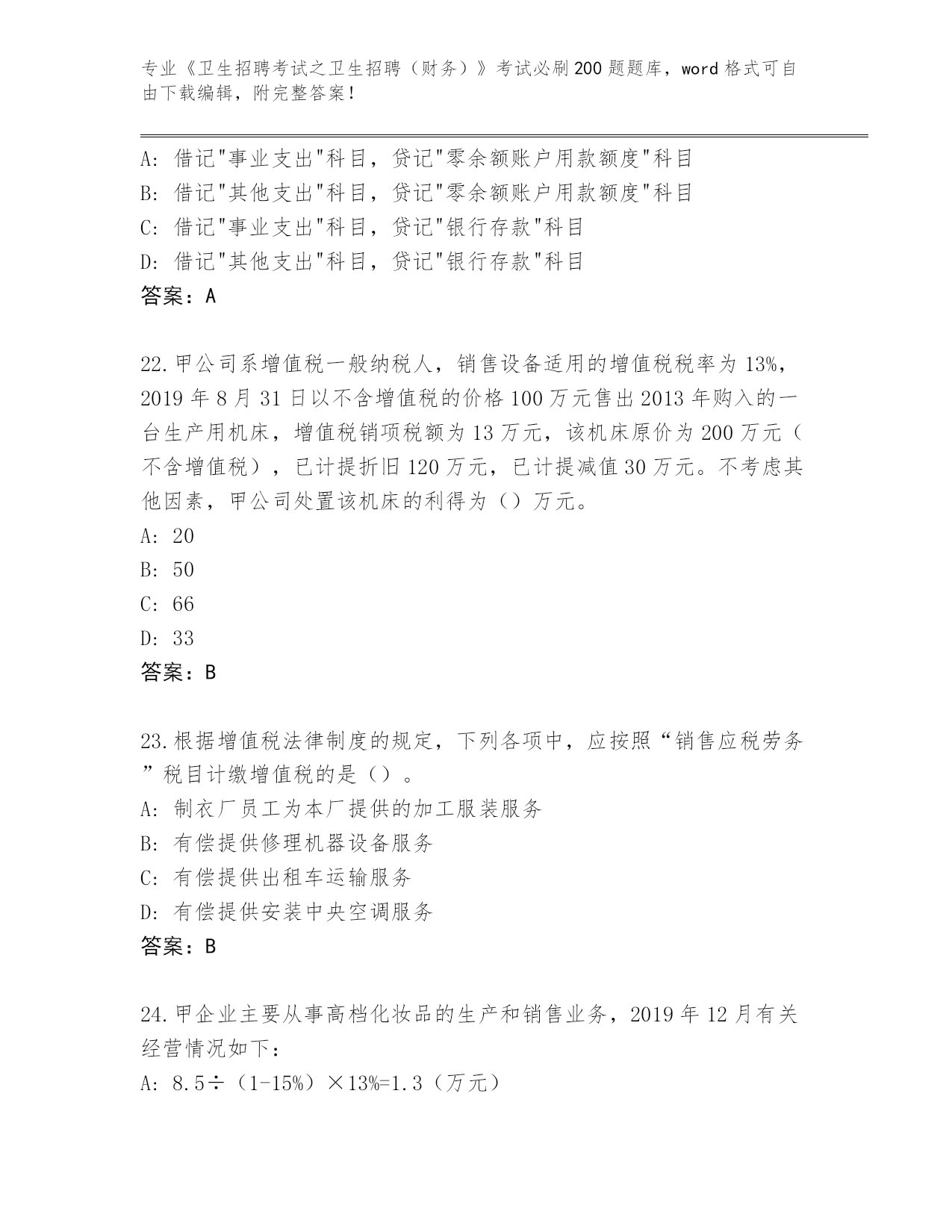 专业《卫生招聘考试之卫生招聘（财务）》考试必刷200题题库，word格式可自由下载编辑，附完整答案！

A: 借记"事业支出"科目，贷记"零余额账户用款额度"科目
B: 借记"其他支出"科目，贷记"零余额账户用款额度"科目
C: 借记"事业支出"科目，贷记"银行存款"科目
D: 借记"其他支出"科目，贷记"银行存款"科目
答案：A

22.甲公司系增值税一般纳税人，销售设备适用的增值税税率为13%，2019年8月31日以不含增值税的价格100万元售出2013年购入的一台生产用机床，增值税销项税额为13万元，该机床原价为200万元（不含增值税），已计提折旧120万元，已计提减值30万元。不考虑其他因素，甲公司处置该机床的利得为（）万元。
A: 20
B: 50
C: 66
D: 33
答案：B

23.根据增值税法律制度的规定，下列各项中，应按照“销售应税劳务”税目计缴增值税的是（）。
A: 制衣厂员工为本厂提供的加工服装服务
B: 有偿提供修理机器设备服务
C: 有偿提供出租车运输服务
D: 有偿提供安装中央空调服务
答案：B

24.甲企业主要从事高档化妆品的生产和销售业务，2019年12月有关经营情况如下：
A: 8.5÷（1-15%）×13%=1.3（万元）